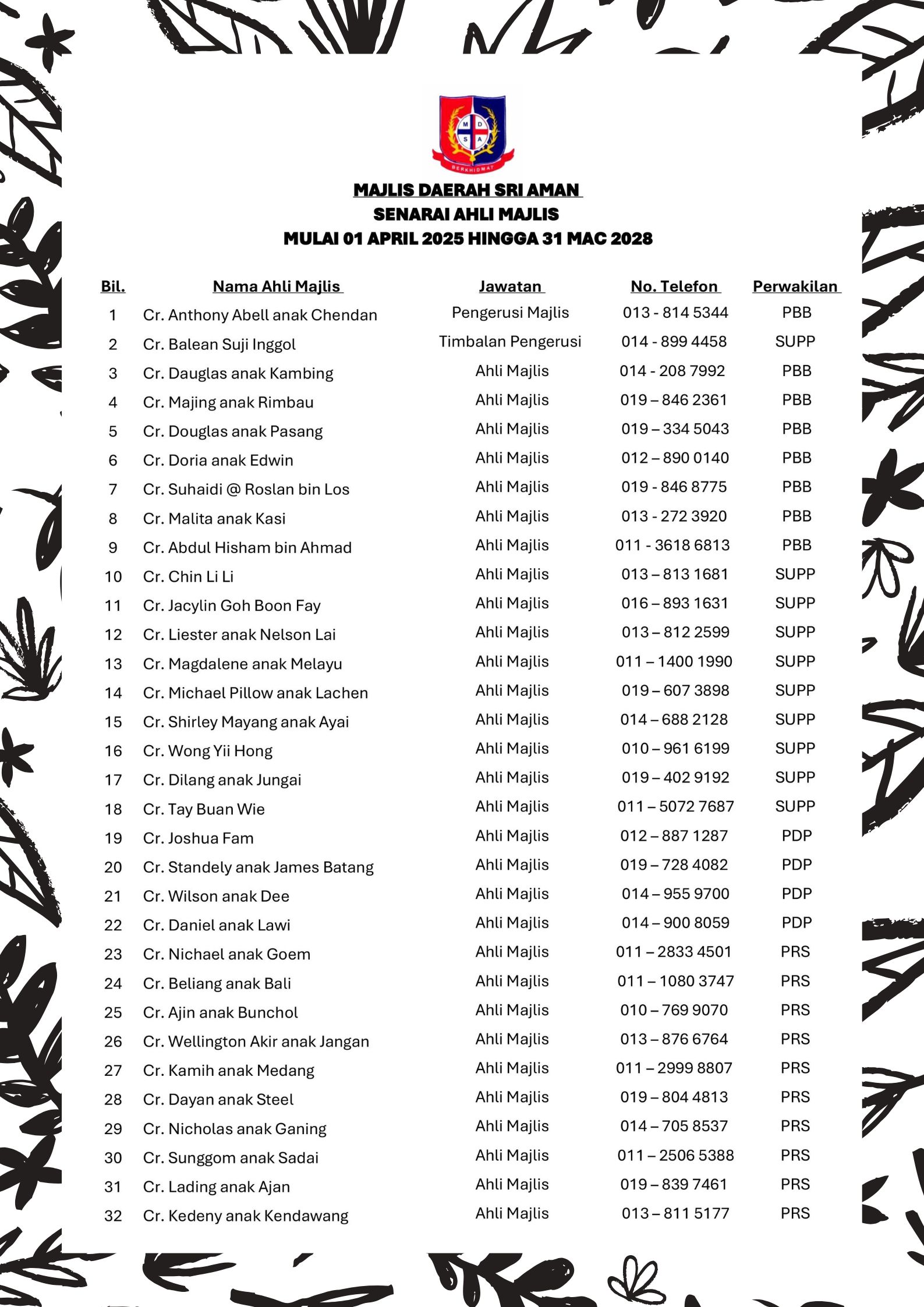 M D
S A
BERKHIDMAT

MAJLIS DAERAH SRI AMAN
SENARAI AHLI MAJLIS
MULAI 01 APRIL 2025 HINGGA 31 MAC 2028

| Bil. | Nama Ahli Majlis | Jawatan | No. Telefon | Perwakilan |
|---|---|---|---|---|
| 1 | Cr. Anthony Abell anak Chendan | Pengerusi Majlis | 013 - 814 5344 | PBB |
| 2 | Cr. Balean Suji Inggol | Timbalan Pengerusi | 014 - 899 4458 | SUPP |
| 3 | Cr. Dauglas anak Kambing | Ahli Majlis | 014 - 208 7992 | PBB |
| 4 | Cr. Majing anak Rimbau | Ahli Majlis | 019 – 846 2361 | PBB |
| 5 | Cr. Douglas anak Pasang | Ahli Majlis | 019 – 334 5043 | PBB |
| 6 | Cr. Doria anak Edwin | Ahli Majlis | 012 – 890 0140 | PBB |
| 7 | Cr. Suhaidi @ Roslan bin Los | Ahli Majlis | 019 - 846 8775 | PBB |
| 8 | Cr. Malita anak Kasi | Ahli Majlis | 013 - 272 3920 | PBB |
| 9 | Cr. Abdul Hisham bin Ahmad | Ahli Majlis | 011 - 3618 6813 | PBB |
| 10 | Cr. Chin Li Li | Ahli Majlis | 013 – 813 1681 | SUPP |
| 11 | Cr. Jacylin Goh Boon Fay | Ahli Majlis | 016 – 893 1631 | SUPP |
| 12 | Cr. Liester anak Nelson Lai | Ahli Majlis | 013 – 812 2599 | SUPP |
| 13 | Cr. Magdalene anak Melayu | Ahli Majlis | 011 – 1400 1990 | SUPP |
| 14 | Cr. Michael Pillow anak Lachen | Ahli Majlis | 019 – 607 3898 | SUPP |
| 15 | Cr. Shirley Mayang anak Ayai | Ahli Majlis | 014 – 688 2128 | SUPP |
| 16 | Cr. Wong Yii Hong | Ahli Majlis | 010 – 961 6199 | SUPP |
| 17 | Cr. Dilang anak Jungai | Ahli Majlis | 019 – 402 9192 | SUPP |
| 18 | Cr. Tay Buan Wie | Ahli Majlis | 011 – 5072 7687 | SUPP |
| 19 | Cr. Joshua Fam | Ahli Majlis | 012 – 887 1287 | PDP |
| 20 | Cr. Standely anak James Batang | Ahli Majlis | 019 – 728 4082 | PDP |
| 21 | Cr. Wilson anak Dee | Ahli Majlis | 014 – 955 9700 | PDP |
| 22 | Cr. Daniel anak Lawi | Ahli Majlis | 014 – 900 8059 | PDP |
| 23 | Cr. Nichael anak Goem | Ahli Majlis | 011 – 2833 4501 | PRS |
| 24 | Cr. Beliang anak Bali | Ahli Majlis | 011 – 1080 3747 | PRS |
| 25 | Cr. Ajin anak Bunchol | Ahli Majlis | 010 – 769 9070 | PRS |
| 26 | Cr. Wellington Akir anak Jangan | Ahli Majlis | 013 – 876 6764 | PRS |
| 27 | Cr. Kamih anak Medang | Ahli Majlis | 011 – 2999 8807 | PRS |
| 28 | Cr. Dayan anak Steel | Ahli Majlis | 019 – 804 4813 | PRS |
| 29 | Cr. Nicholas anak Ganing | Ahli Majlis | 014 – 705 8537 | PRS |
| 30 | Cr. Sunggom anak Sadai | Ahli Majlis | 011 – 2506 5388 | PRS |
| 31 | Cr. Lading anak Ajan | Ahli Majlis | 019 – 839 7461 | PRS |
| 32 | Cr. Kedeny anak Kendawang | Ahli Majlis | 013 – 811 5177 | PRS |